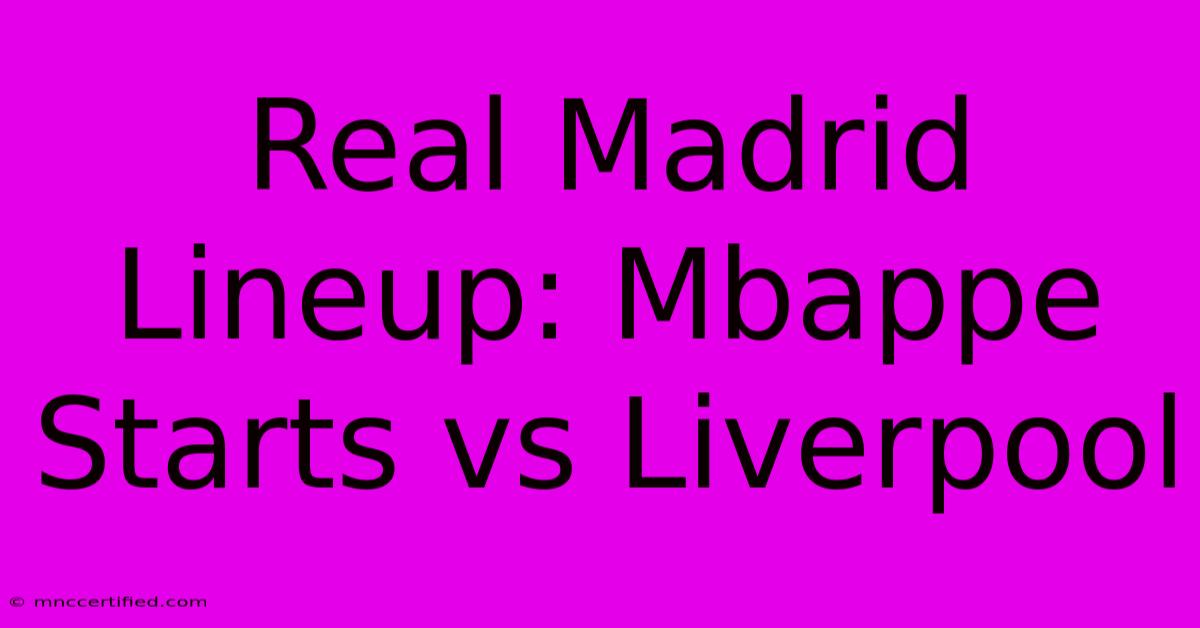 Real Madrid Lineup: Mbappe Starts vs Liverpool

© mnccertified.com